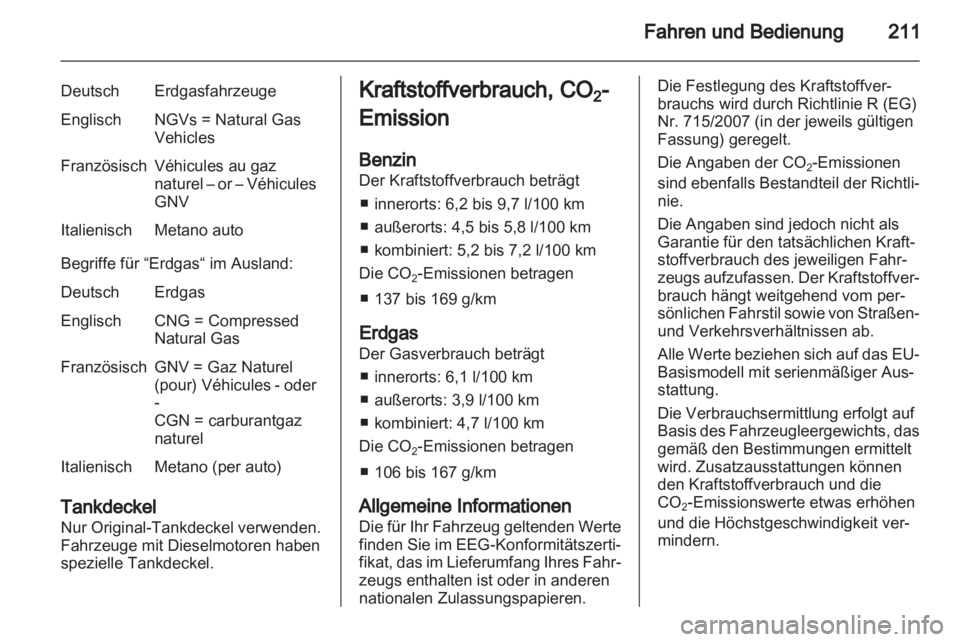 Fahren und Bedienung 211

| Deutsch | Erdgasfahrzeuge |
|---|---|
| Englisch | NGVs = Natural Gas Vehicles |
| Französisch | Véhicules au gaz naturel – or – Véhicules GNV |
| Italienisch | Metano auto |

Begriffe für “Erdgas“ im Ausland:

| Deutsch | Erdgas |
|---|---|
| Englisch | CNG = Compressed Natural Gas |
| Französisch | GNV = Gaz Naturel (pour) Véhicules - oder - CGN = carburantgaz naturel |
| Italienisch | Metano (per auto) |

Tankdeckel
Nur Original-Tankdeckel verwenden. Fahrzeuge mit Dieselmotoren haben spezielle Tankdeckel.

Kraftstoffverbrauch, $CO_2$-Emission

Benzin
Der Kraftstoffverbrauch beträgt
■ innerorts: 6,2 bis 9,7 l/100 km
■ außerorts: 4,5 bis 5,8 l/100 km
■ kombiniert: 5,2 bis 7,2 l/100 km
Die $CO_2$-Emissionen betragen
■ 137 bis 169 g/km

Erdgas
Der Gasverbrauch beträgt
■ innerorts: 6,1 l/100 km
■ außerorts: 3,9 l/100 km
■ kombiniert: 4,7 l/100 km
Die $CO_2$-Emissionen betragen
■ 106 bis 167 g/km

Allgemeine Informationen
Die für Ihr Fahrzeug geltenden Werte finden Sie im EEG-Konformitätszertifikat, das im Lieferumfang Ihres Fahrzeugs enthalten ist oder in anderen nationalen Zulassungspapieren.

Die Festlegung des Kraftstoffverbrauchs wird durch Richtlinie R (EG) Nr. 715/2007 (in der jeweils gültigen Fassung) geregelt.

Die Angaben der $CO_2$-Emissionen sind ebenfalls Bestandteil der Richtlinie.

Die Angaben sind jedoch nicht als Garantie für den tatsächlichen Kraftstoffverbrauch des jeweiligen Fahrzeugs aufzufassen. Der Kraftstoffverbrauch hängt weitgehend vom persönlichen Fahrstil sowie von Straßen- und Verkehrsverhältnissen ab.

Alle Werte beziehen sich auf das EU-Basismodell mit serienmäßiger Ausstattung.

Die Verbrauchsermittlung erfolgt auf Basis des Fahrzeugleergewichts, das gemäß den Bestimmungen ermittelt wird. Zusatzausstattungen können den Kraftstoffverbrauch und die $CO_2$-Emissionswerte etwas erhöhen und die Höchstgeschwindigkeit vermindern.

carmanualsonline.info